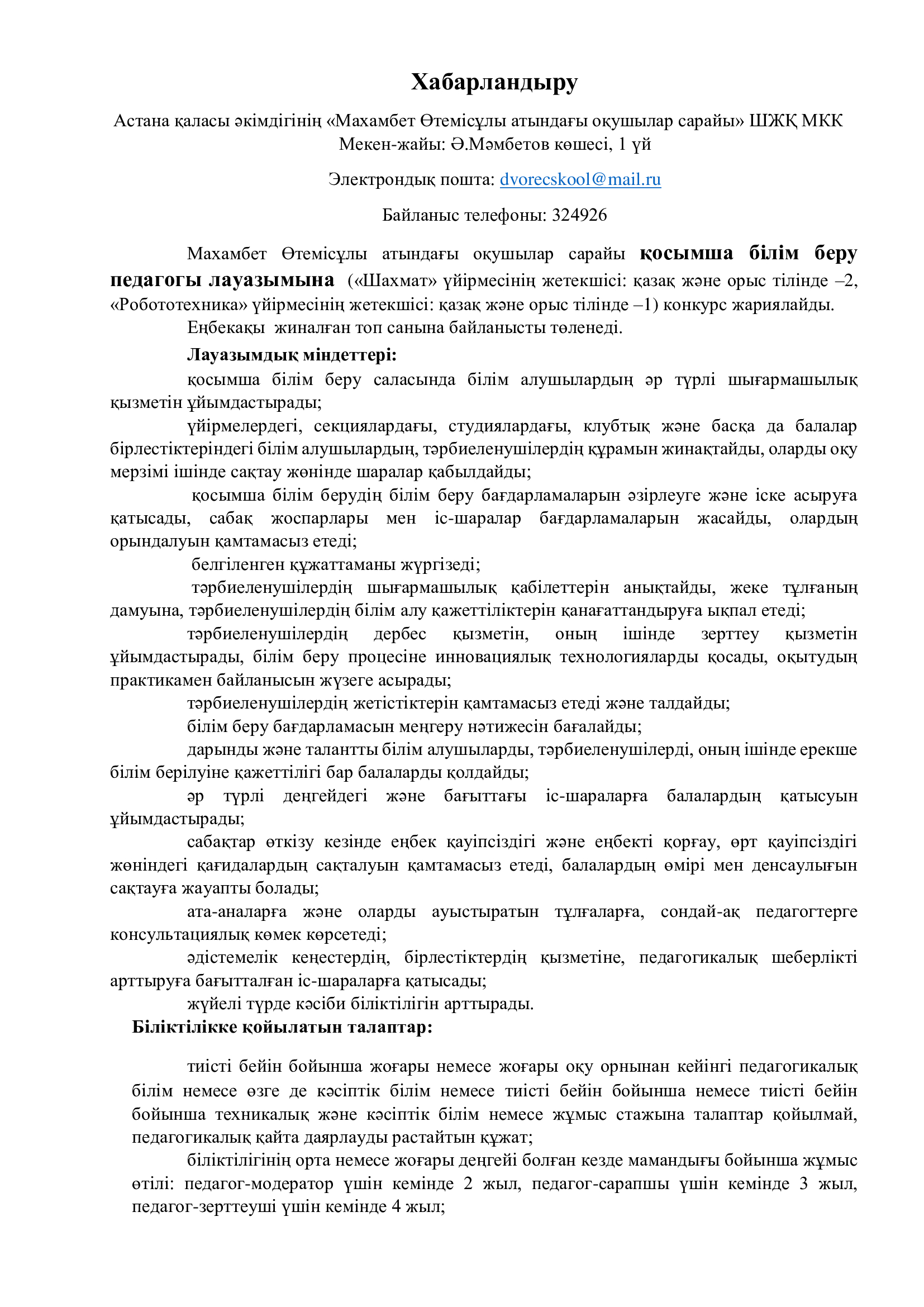 Хабарландыру

Астана қаласы әкімдігінің «Махамбет Өтемісұлы атындағы оқушылар сарайы» ШЖҚ МКК
Мекен-жайы: Ә.Мәмбетов көшесі, 1 үй

Электрондық пошта: dvorecskool@mail.ru

Байланыс телефоны: 324926

Махамбет Өтемісұлы атындағы оқушылар сарайы қосымша білім беру педагогы лауазымына («Шахмат» үйірмесінің жетекшісі: қазақ және орыс тілінде –2, «Робототехника» үйірмесінің жетекшісі: қазақ және орыс тілінде –1) конкурс жариялайды.

Еңбекақы жиналған топ санына байланысты төленеді.

Лауазымдық міндеттері:

қосымша білім беру саласында білім алушылардың әр түрлі шығармашылық қызметін ұйымдастырады;

үйірмелердегі, секциялардағы, студиялардағы, клубтық және басқа да балалар бірлестіктеріндегі білім алушылардың, тәрбиеленушілердің құрамын жинақтайды, оларды оқу мерзімі ішінде сақтау жөнінде шаралар қабылдайды;

қосымша білім берудің білім беру бағдарламаларын әзірлеуге және іске асыруға қатысады, сабақ жоспарлары мен іс-шаралар бағдарламаларын жасайды, олардың орындалуын қамтамасыз етеді;

белгіленген құжаттаманы жүргізеді;

тәрбиеленушілердің шығармашылық қабілеттерін анықтайды, жеке тұлғаның дамуына, тәрбиеленушілердің білім алу қажеттіліктерін қанағаттандыруға ықпал етеді;

тәрбиеленушілердің дербес қызметін, оның ішінде зерттеу қызметін ұйымдастырады, білім беру процесіне инновациялық технологияларды қосады, оқытудың практикамен байланысын жүзеге асырады;

тәрбиеленушілердің жетістіктерін қамтамасыз етеді және талдайды;

білім беру бағдарламасын меңгеру нәтижесін бағалайды;

дарынды және талантты білім алушыларды, тәрбиеленушілерді, оның ішінде ерекше білім берілуіне қажеттілігі бар балаларды қолдайды;

әр түрлі деңгейдегі және бағыттағы іс-шараларға балалардың қатысуын ұйымдастырады;

сабақтар өткізу кезінде еңбек қауіпсіздігі және еңбекті қорғау, өрт қауіпсіздігі жөніндегі қағидалардың сақталуын қамтамасыз етеді, балалардың өмірі мен денсаулығын сақтауға жауапты болады;

ата-аналарға және оларды ауыстыратын тұлғаларға, сондай-ақ педагогтерге консультациялық көмек көрсетеді;

әдістемелік кеңестердің, бірлестіктердің қызметіне, педагогикалық шеберлікті арттыруға бағытталған іс-шараларға қатысады;

жүйелі түрде кәсіби біліктілігін арттырады.

Біліктілікке қойылатын талаптар:

тиісті бейін бойынша жоғары немесе жоғары оқу орнынан кейінгі педагогикалық білім немесе өзге де кәсіптік білім немесе тиісті бейін бойынша немесе тиісті бейін бойынша техникалық және кәсіптік білім немесе жұмыс стажына талаптар қойылмай, педагогикалық қайта даярлауды растайтын құжат;

біліктілігінің орта немесе жоғары деңгейі болған кезде мамандығы бойынша жұмыс өтілі: педагог-модератор үшін кемінде 2 жыл, педагог-сарапшы үшін кемінде 3 жыл, педагог-зерттеуші үшін кемінде 4 жыл;